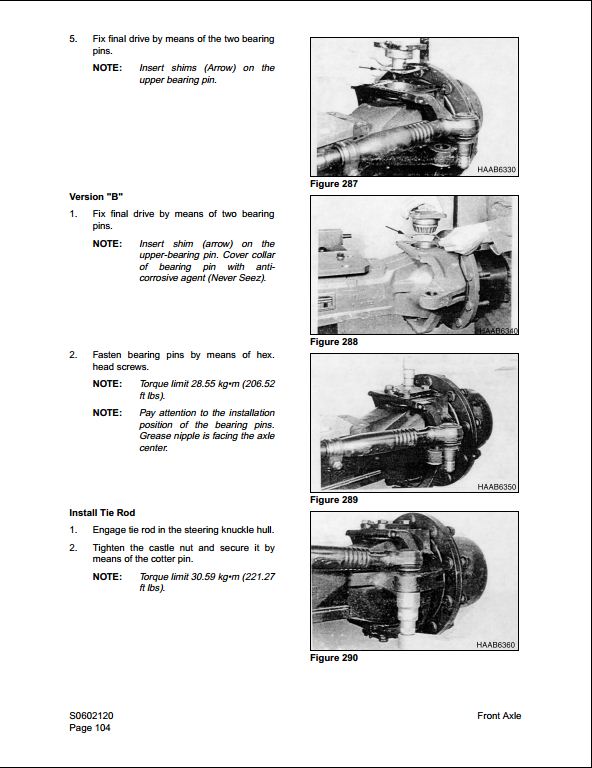 5. Fix final drive by means of the two bearing pins.

NOTE: Insert shims (Arrow) on the upper bearing pin.

HAAB6330

Figure 287

Version "B"

1. Fix final drive by means of two bearing pins.

NOTE: Insert shim (arrow) on the upper-bearing pin. Cover collar of bearing pin with anti-corrosive agent (Never Seez).

HAAB6340

Figure 288

2. Fasten bearing pins by means of hex. head screws.

NOTE: Torque limit 28.55 kg•m (206.52 ft lbs).

NOTE: Pay attention to the installation position of the bearing pins. Grease nipple is facing the axle center.

HAAB6350

Figure 289

Install Tie Rod

1. Engage tie rod in the steering knuckle hull.

2. Tighten the castle nut and secure it by means of the cotter pin.

NOTE: Torque limit 30.59 kg•m (221.27 ft lbs).

HAAB6360

Figure 290

S0602120
Page 104

Front Axle